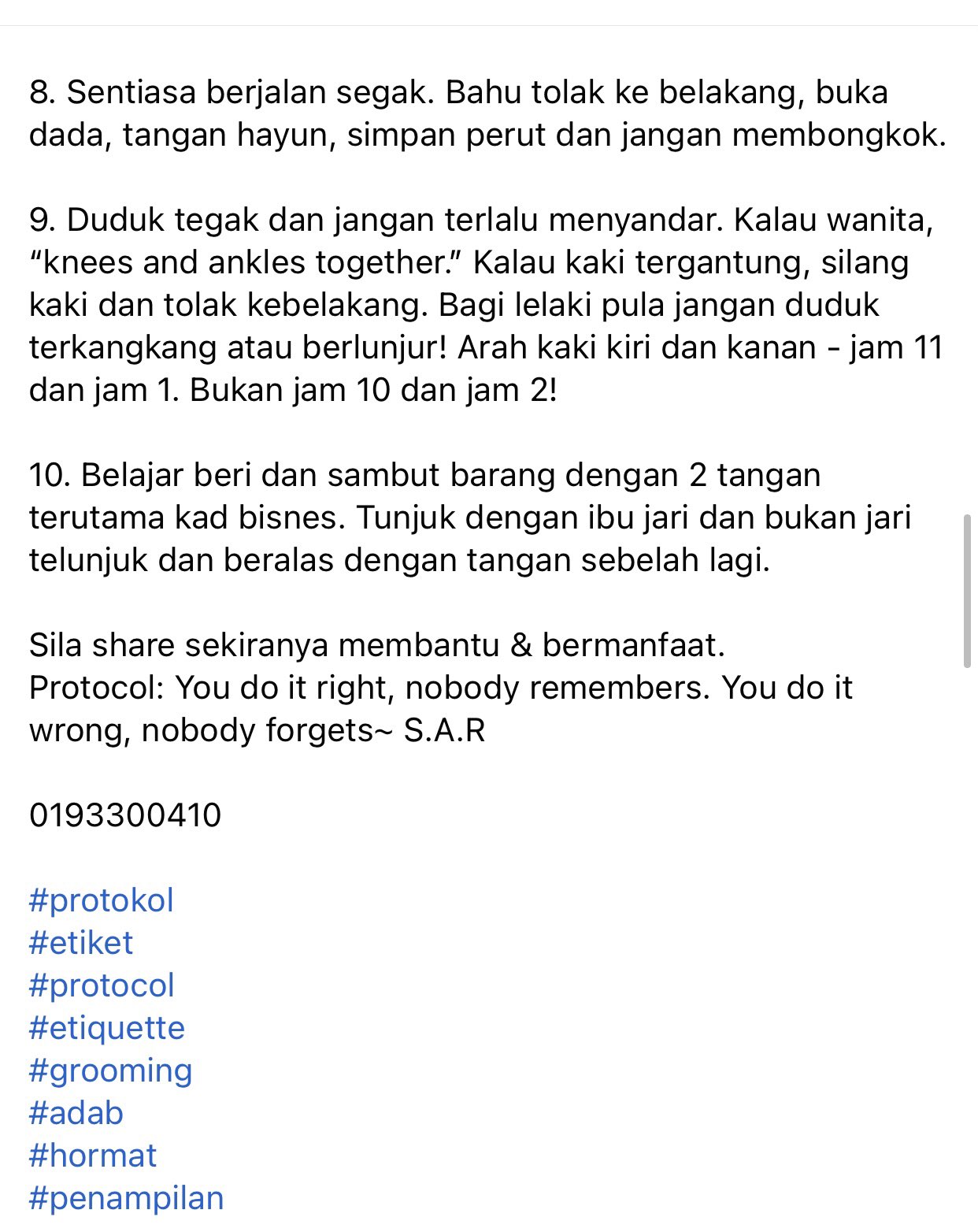 8. Sentiasa berjalan segak. Bahu tolak ke belakang, buka dada, tangan hayun, simpan perut dan jangan membongkok.

9. Duduk tegak dan jangan terlalu menyandar. Kalau wanita, “knees and ankles together.” Kalau kaki tergantung, silang kaki dan tolak kebelakang. Bagi lelaki pula jangan duduk terkangkang atau berlunjur! Arah kaki kiri dan kanan - jam 11 dan jam 1. Bukan jam 10 dan jam 2!

10. Belajar beri dan sambut barang dengan 2 tangan terutama kad bisnes. Tunjuk dengan ibu jari dan bukan jari telunjuk dan beralas dengan tangan sebelah lagi.

Sila share sekiranya membantu & bermanfaat.
Protocol: You do it right, nobody remembers. You do it wrong, nobody forgets~ S.A.R

0193300410

#protokol
#etiket
#protocol
#etiquette
#grooming
#adab
#hormat
#penampilan